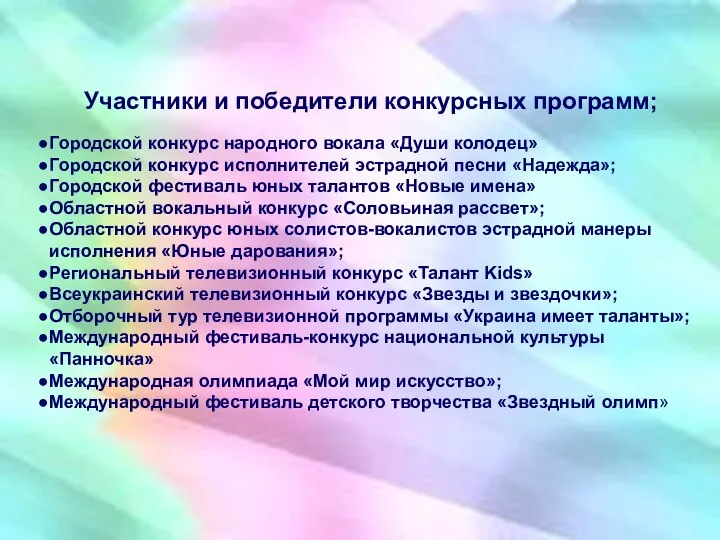 Участники и победители конкурсных программ;

●Городской конкурс народного вокала «Души колодец»
●Городской конкурс исполнителей эстрадной песни «Надежда»;
●Городской фестиваль юных талантов «Новые имена»
●Областной вокальный конкурс «Соловьиная рассвет»;
●Областной конкурс юных солистов-вокалистов эстрадной манеры исполнения «Юные дарования»;
●Региональный телевизионный конкурс «Талант Kids»
●Всеукраинский телевизионный конкурс «Звезды и звездочки»;
●Отборочный тур телевизионной программы «Украина имеет таланты»;
●Международный фестиваль-конкурс национальной культуры «Панночка»
●Международная олимпиада «Мой мир искусство»;
●Международный фестиваль детского творчества «Звездный олимп»